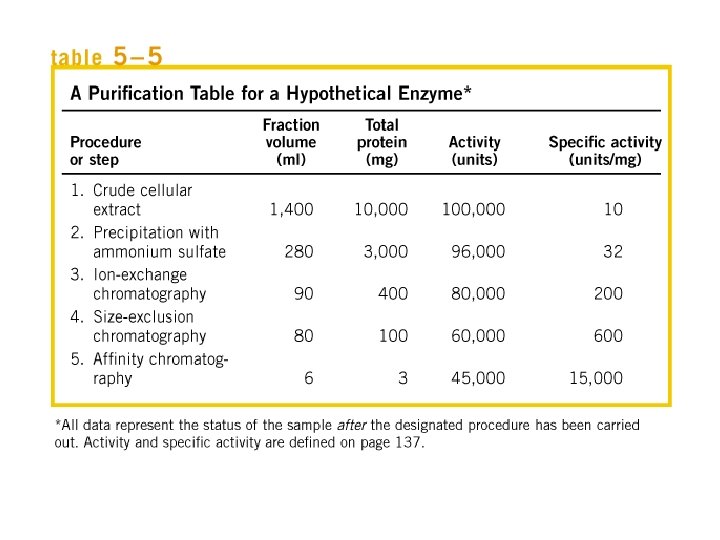 table 5–5

A Purification Table for a Hypothetical Enzyme*

| Procedure or step | Fraction volume (ml) | Total protein (mg) | Activity (units) | Specific activity (units/mg) |
|---|---|---|---|---|
| 1. Crude cellular extract | 1,400 | 10,000 | 100,000 | 10 |
| 2. Precipitation with ammonium sulfate | 280 | 3,000 | 96,000 | 32 |
| 3. Ion-exchange chromatography | 90 | 400 | 80,000 | 200 |
| 4. Size-exclusion chromatography | 80 | 100 | 60,000 | 600 |
| 5. Affinity chromatography | 6 | 3 | 45,000 | 15,000 |

*All data represent the status of the sample after the designated procedure has been carried out. Activity and specific activity are defined on page 137.